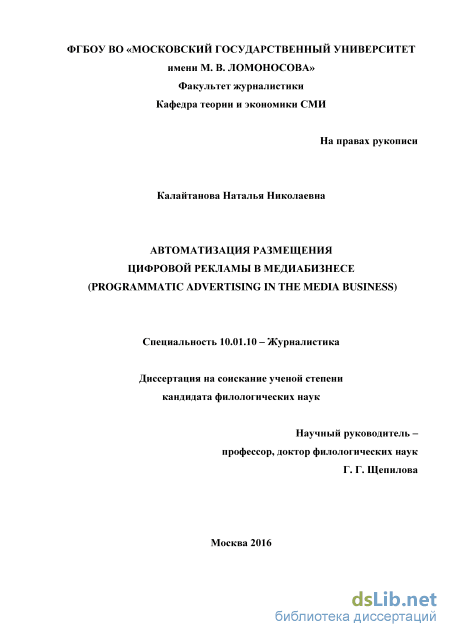 ФГБОУ ВО «МОСКОВСКИЙ ГОСУДАРСТВЕННЫЙ УНИВЕРСИТЕТ
имени М. В. ЛОМОНОСОВА»
Факультет журналистики
Кафедра теории и экономики СМИ

На правах рукописи

Калайтанова Наталья Николаевна

АВТОМАТИЗАЦИЯ РАЗМЕЩЕНИЯ
ЦИФРОВОЙ РЕКЛАМЫ В МЕДИАБИЗНЕСЕ
(PROGRAMMATIC ADVERTISING IN THE MEDIA BUSINESS)

Специальность 10.01.10 – Журналистика

Диссертация на соискание ученой степени
кандидата филологических наук

Научный руководитель –
профессор, доктор филологических наук
Г. Г. Щепилова

Москва 2016

dsLib.net
библиотека диссертаций